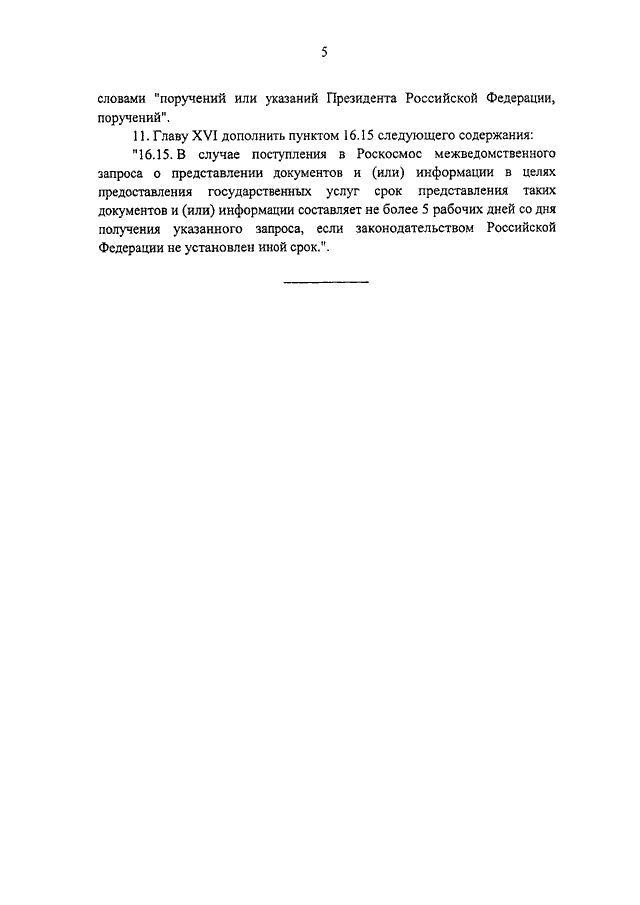 5

словами "поручений или указаний Президента Российской Федерации, поручений".

11. Главу XVI дополнить пунктом 16.15 следующего содержания:

"16.15. В случае поступления в Роскосмос межведомственного запроса о представлении документов и (или) информации в целях предоставления государственных услуг срок представления таких документов и (или) информации составляет не более 5 рабочих дней со дня получения указанного запроса, если законодательством Российской Федерации не установлен иной срок.".